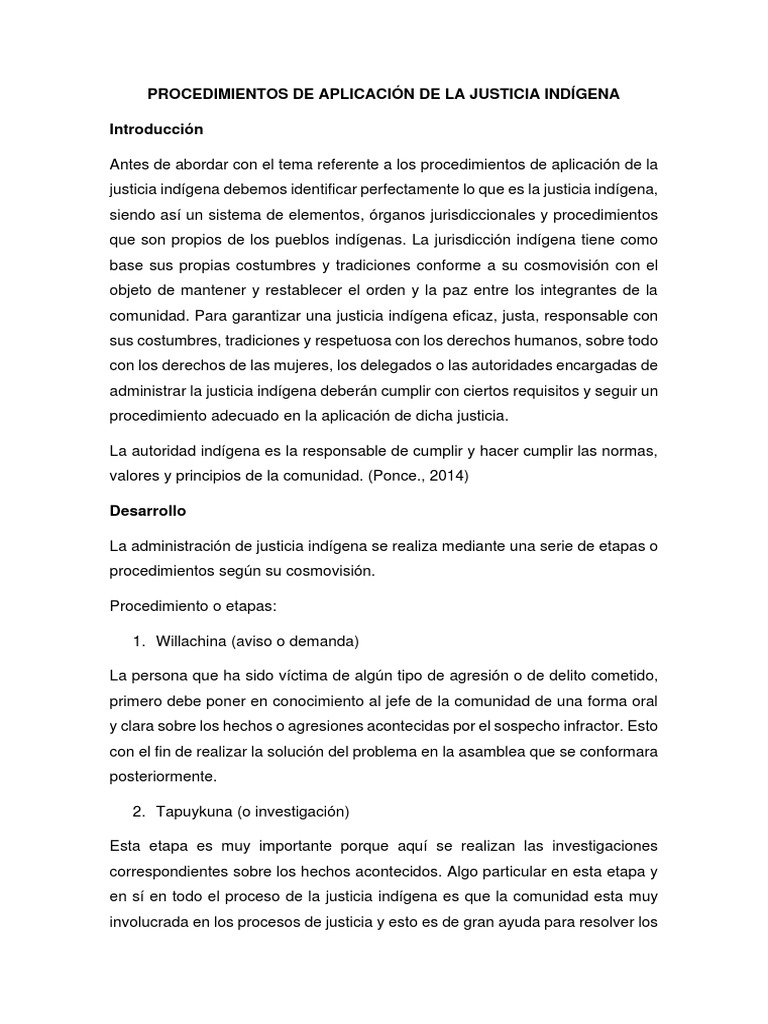 PROCEDIMIENTOS DE APLICACIÓN DE LA JUSTICIA INDÍGENA

Introducción

Antes de abordar con el tema referente a los procedimientos de aplicación de la justicia indígena debemos identificar perfectamente lo que es la justicia indígena, siendo así un sistema de elementos, órganos jurisdiccionales y procedimientos que son propios de los pueblos indígenas. La jurisdicción indígena tiene como base sus propias costumbres y tradiciones conforme a su cosmovisión con el objeto de mantener y restablecer el orden y la paz entre los integrantes de la comunidad. Para garantizar una justicia indígena eficaz, justa, responsable con sus costumbres, tradiciones y respetuosa con los derechos humanos, sobre todo con los derechos de las mujeres, los delegados o las autoridades encargadas de administrar la justicia indígena deberán cumplir con ciertos requisitos y seguir un procedimiento adecuado en la aplicación de dicha justicia.

La autoridad indígena es la responsable de cumplir y hacer cumplir las normas, valores y principios de la comunidad. (Ponce., 2014)

Desarrollo

La administración de justicia indígena se realiza mediante una serie de etapas o procedimientos según su cosmovisión.

Procedimiento o etapas:

1. Willachina (aviso o demanda)

La persona que ha sido víctima de algún tipo de agresión o de delito cometido, primero debe poner en conocimiento al jefe de la comunidad de una forma oral y clara sobre los hechos o agresiones acontecidas por el sospecho infractor. Esto con el fin de realizar la solución del problema en la asamblea que se conformara posteriormente.

2. Tapuykuna (o investigación)

Esta etapa es muy importante porque aquí se realizan las investigaciones correspondientes sobre los hechos acontecidos. Algo particular en esta etapa y en sí en todo el proceso de la justicia indígena es que la comunidad esta muy involucrada en los procesos de justicia y esto es de gran ayuda para resolver los